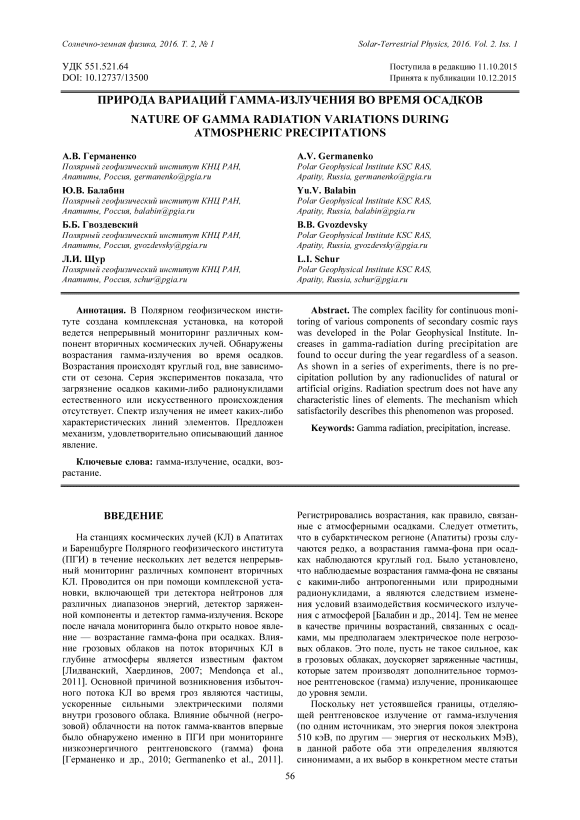 Солнечно-земная физика, 2016. Т. 2, № 1

Solar-Terrestrial Physics, 2016. Vol. 2. Iss. 1

УДК 551.521.64
DOI: 10.12737/13500

Поступила в редакцию 11.10.2015
Принята к публикации 10.12.2015

ПРИРОДА ВАРИАЦИЙ ГАММА-ИЗЛУЧЕНИЯ ВО ВРЕМЯ ОСАДКОВ

NATURE OF GAMMA RADIATION VARIATIONS DURING ATMOSPHERIC PRECIPITATIONS

А.В. Германенко
Полярный геофизический институт КНЦ РАН, Апатиты, Россия, germanenko@pgia.ru

Ю.В. Балабин
Полярный геофизический институт КНЦ РАН, Апатиты, Россия, balabin@pgia.ru

Б.Б. Гвоздевский
Полярный геофизический институт КНЦ РАН, Апатиты, Россия, gvozdevsky@pgia.ru

Л.И. Щур
Полярный геофизический институт КНЦ РАН, Апатиты, Россия, schur@pgia.ru

A.V. Germanenko
Polar Geophysical Institute KSC RAS, Apatity, Russia, germanenko@pgia.ru

Yu.V. Balabin
Polar Geophysical Institute KSC RAS, Apatity, Russia, balabin@pgia.ru

B.B. Gvozdevsky
Polar Geophysical Institute KSC RAS, Apatity, Russia, gvozdevsky@pgia.ru

L.I. Schur
Polar Geophysical Institute KSC RAS, Apatity, Russia, schur@pgia.ru

Аннотация. В Полярном геофизическом институте создана комплексная установка, на которой ведется непрерывный мониторинг различных компонент вторичных космических лучей. Обнаружены возрастания гамма-излучения во время осадков. Возрастания происходят круглый год, вне зависимости от сезона. Серия экспериментов показала, что загрязнение осадков какими-либо радионуклидами естественного или искусственного происхождения отсутствует. Спектр излучения не имеет каких-либо характеристических линий элементов. Предложен механизм, удовлетворительно описывающий данное явление.

Ключевые слова: гамма-излучение, осадки, возрастание.

Abstract. The complex facility for continuous monitoring of various components of secondary cosmic rays was developed in the Polar Geophysical Institute. Increases in gamma-radiation during precipitation are found to occur during the year regardless of a season. As shown in a series of experiments, there is no precipitation pollution by any radionuclides of natural or artificial origins. Radiation spectrum does not have any characteristic lines of elements. The mechanism which satisfactorily describes this phenomenon was proposed.

Keywords: Gamma radiation, precipitation, increase.

ВВЕДЕНИЕ

На станциях космических лучей (КЛ) в Апатитах и Баренцбурге Полярного геофизического института (ПГИ) в течение нескольких лет ведется непрерывный мониторинг различных компонент вторичных КЛ. Проводится он при помощи комплексной установки, включающей три детектора нейтронов для различных диапазонов энергий, детектор заряженной компоненты и детектор гамма-излучения. Вскоре после начала мониторинга было открыто новое явление — возрастание гамма-фона при осадках. Влияние грозовых облаков на поток вторичных КЛ в глубине атмосферы является известным фактом [Лидванский, Хаердинов, 2007; Mendonça et al., 2011]. Основной причиной возникновения избыточного потока КЛ во время гроз являются частицы, ускоренные сильными электрическими полями внутри грозового облака. Влияние обычной (негрозовой) облачности на поток гамма-квантов впервые было обнаружено именно в ПГИ при мониторинге низкоэнергичного рентгеновского (гамма) фона [Германенко и др., 2010; Germanenko et al., 2011].

Регистрировались возрастания, как правило, связанные с атмосферными осадками. Следует отметить, что в субарктическом регионе (Апатиты) грозы случаются редко, а возрастания гамма-фона при осадках наблюдаются круглый год. Было установлено, что наблюдаемые возрастания гамма-фона не связаны с какими-либо антропогенными или природными радионуклидами, а являются следствием изменения условий взаимодействия космического излучения с атмосферой [Балабин и др., 2014]. Тем не менее в качестве причины возрастаний, связанных с осадками, мы предполагаем электрическое поле негрозовых облаков. Это поле, пусть не такое сильное, как в грозовых облаках, доускоряет заряженные частицы, которые затем производят дополнительное тормозное рентгеновское (гамма) излучение, проникающее до уровня земли.

Поскольку нет устоявшейся границы, отделяющей рентгеновское излучение от гамма-излучения (по одним источникам, это энергия покоя электрона 510 кэВ, по другим — энергия от нескольких МэВ), в данной работе оба эти определения являются синонимами, а их выбор в конкретном месте статьи

56